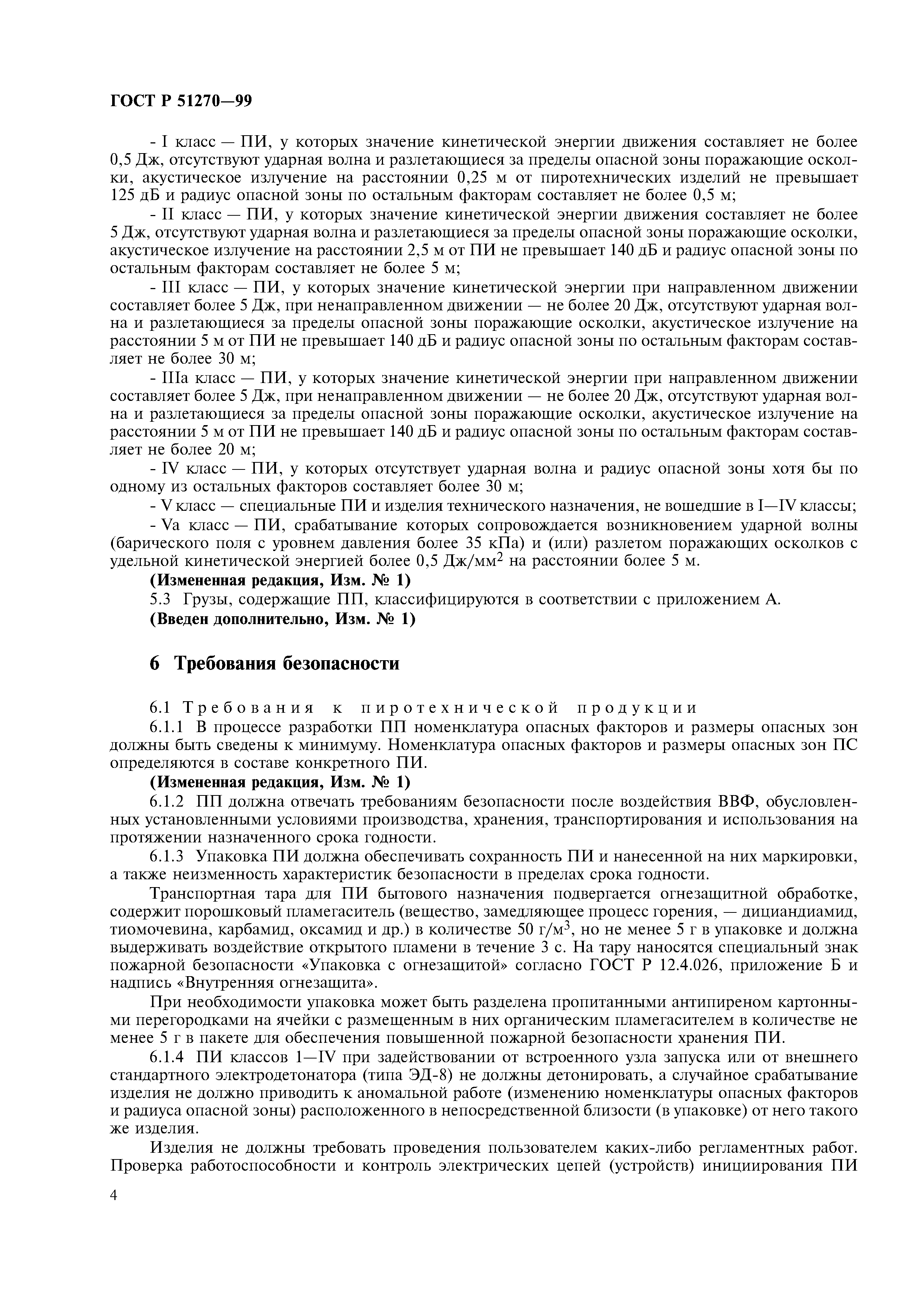 ГОСТ Р 51270—99

- I класс — ПИ, у которых значение кинетической энергии движения составляет не более 0,5 Дж, отсутствуют ударная волна и разлетающиеся за пределы опасной зоны поражающие осколки, акустическое излучение на расстоянии 0,25 м от пиротехнических изделий не превышает 125 дБ и радиус опасной зоны по остальным факторам составляет не более 0,5 м;

- II класс — ПИ, у которых значение кинетической энергии движения составляет не более 5 Дж, отсутствуют ударная волна и разлетающиеся за пределы опасной зоны поражающие осколки, акустическое излучение на расстоянии 2,5 м от ПИ не превышает 140 дБ и радиус опасной зоны по остальным факторам составляет не более 5 м;

- III класс — ПИ, у которых значение кинетической энергии при направленном движении составляет более 5 Дж, при ненаправленном движении — не более 20 Дж, отсутствуют ударная волна и разлетающиеся за пределы опасной зоны поражающие осколки, акустическое излучение на расстоянии 5 м от ПИ не превышает 140 дБ и радиус опасной зоны по остальным факторам составляет не более 30 м;

- IIIа класс — ПИ, у которых значение кинетической энергии при направленном движении составляет более 5 Дж, при ненаправленном движении — не более 20 Дж, отсутствуют ударная волна и разлетающиеся за пределы опасной зоны поражающие осколки, акустическое излучение на расстоянии 5 м от ПИ не превышает 140 дБ и радиус опасной зоны по остальным факторам составляет не более 20 м;

- IV класс — ПИ, у которых отсутствует ударная волна и радиус опасной зоны хотя бы по одному из остальных факторов составляет более 30 м;

- V класс — специальные ПИ и изделия технического назначения, не вошедшие в I—IV классы;

- Vа класс — ПИ, срабатывание которых сопровождается возникновением ударной волны (барического поля с уровнем давления более 35 кПа) и (или) разлетом поражающих осколков с удельной кинетической энергией более 0,5 Дж/мм$^2$ на расстоянии более 5 м.

(Измененная редакция, Изм. № 1)

5.3 Грузы, содержащие ПП, классифицируются в соответствии с приложением А.

(Введен дополнительно, Изм. № 1)

6 Требования безопасности

6.1 Требования к пиротехнической продукции

6.1.1 В процессе разработки ПП номенклатура опасных факторов и размеры опасных зон должны быть сведены к минимуму. Номенклатура опасных факторов и размеры опасных зон ПС определяются в составе конкретного ПИ.

(Измененная редакция, Изм. № 1)

6.1.2 ПП должна отвечать требованиям безопасности после воздействия ВВФ, обусловленных установленными условиями производства, хранения, транспортирования и использования на протяжении назначенного срока годности.

6.1.3 Упаковка ПИ должна обеспечивать сохранность ПИ и нанесенной на них маркировки, а также неизменность характеристик безопасности в пределах срока годности.

Транспортная тара для ПИ бытового назначения подвергается огнезащитной обработке, содержит порошковый пламегаситель (вещество, замедляющее процесс горения, — дициандиамид, тиомочевина, карбамид, оксамид и др.) в количестве 50 г/м$^3$, но не менее 5 г в упаковке и должна выдерживать воздействие открытого пламени в течение 3 с. На тару наносятся специальный знак пожарной безопасности «Упаковка с огнезащитой» согласно ГОСТ Р 12.4.026, приложение Б и надпись «Внутренняя огнезащита».

При необходимости упаковка может быть разделена пропитанными антипиреном картонными перегородками на ячейки с размещенным в них органическим пламегасителем в количестве не менее 5 г в пакете для обеспечения повышенной пожарной безопасности хранения ПИ.

6.1.4 ПИ классов 1—IV при задействовании от встроенного узла запуска или от внешнего стандартного электродетонатора (типа ЭД-8) не должны детонировать, а случайное срабатывание изделия не должно приводить к аномальной работе (изменению номенклатуры опасных факторов и радиуса опасной зоны) расположенного в непосредственной близости (в упаковке) от него такого же изделия.

Изделия не должны требовать проведения пользователем каких-либо регламентных работ. Проверка работоспособности и контроль электрических цепей (устройств) инициирования ПИ

4